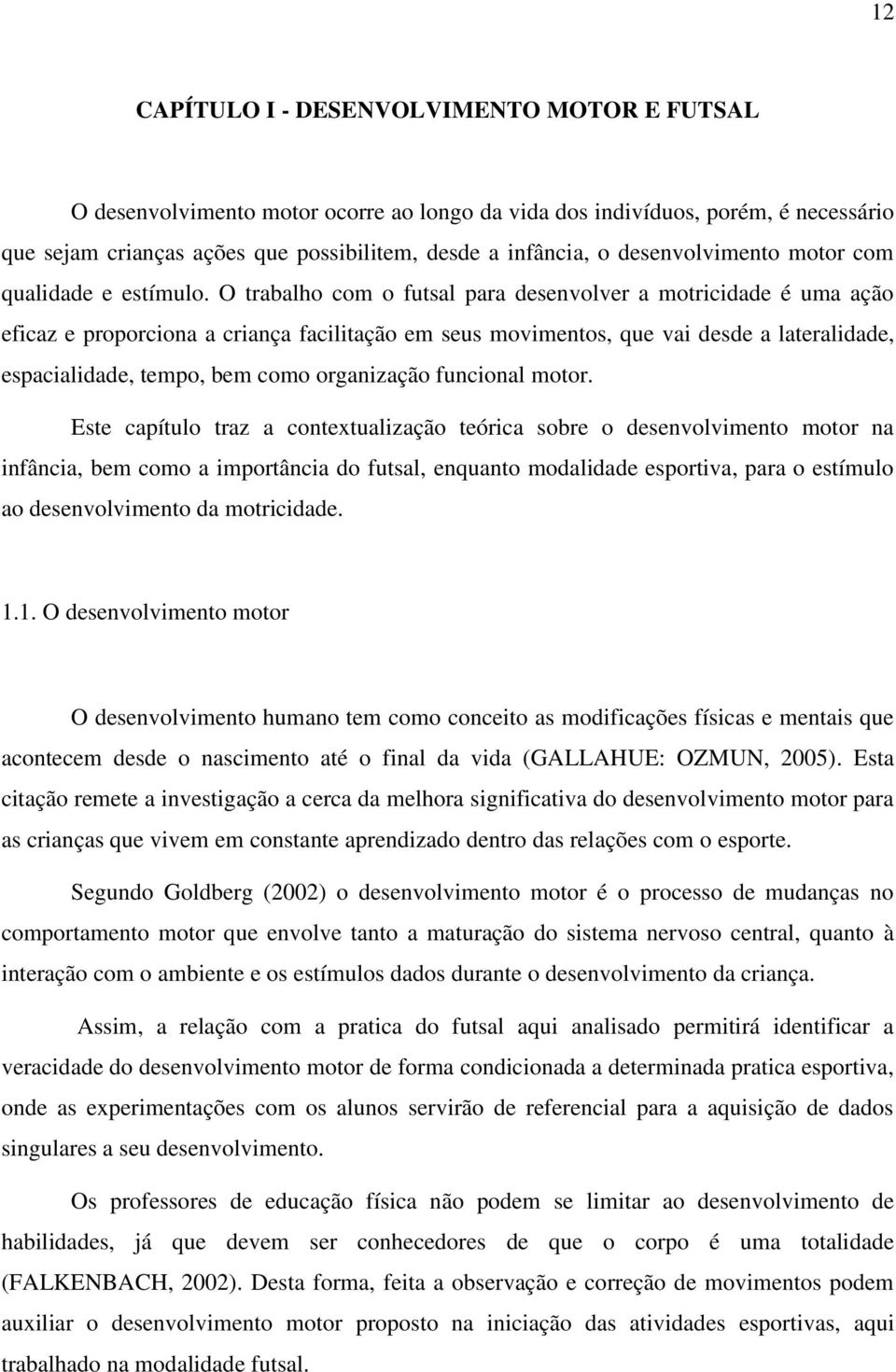 12

CAPÍTULO I - DESENVOLVIMENTO MOTOR E FUTSAL

O desenvolvimento motor ocorre ao longo da vida dos indivíduos, porém, é necessário que sejam crianças ações que possibilitem, desde a infância, o desenvolvimento motor com qualidade e estímulo. O trabalho com o futsal para desenvolver a motricidade é uma ação eficaz e proporciona a criança facilitação em seus movimentos, que vai desde a lateralidade, espacialidade, tempo, bem como organização funcional motor.

Este capítulo traz a contextualização teórica sobre o desenvolvimento motor na infância, bem como a importância do futsal, enquanto modalidade esportiva, para o estímulo ao desenvolvimento da motricidade.

1.1. O desenvolvimento motor

O desenvolvimento humano tem como conceito as modificações físicas e mentais que acontecem desde o nascimento até o final da vida (GALLAHUE: OZMUN, 2005). Esta citação remete a investigação a cerca da melhora significativa do desenvolvimento motor para as crianças que vivem em constante aprendizado dentro das relações com o esporte.

Segundo Goldberg (2002) o desenvolvimento motor é o processo de mudanças no comportamento motor que envolve tanto a maturação do sistema nervoso central, quanto à interação com o ambiente e os estímulos dados durante o desenvolvimento da criança.

Assim, a relação com a pratica do futsal aqui analisado permitirá identificar a veracidade do desenvolvimento motor de forma condicionada a determinada pratica esportiva, onde as experimentações com os alunos servirão de referencial para a aquisição de dados singulares a seu desenvolvimento.

Os professores de educação física não podem se limitar ao desenvolvimento de habilidades, já que devem ser conhecedores de que o corpo é uma totalidade (FALKENBACH, 2002). Desta forma, feita a observação e correção de movimentos podem auxiliar o desenvolvimento motor proposto na iniciação das atividades esportivas, aqui trabalhado na modalidade futsal.